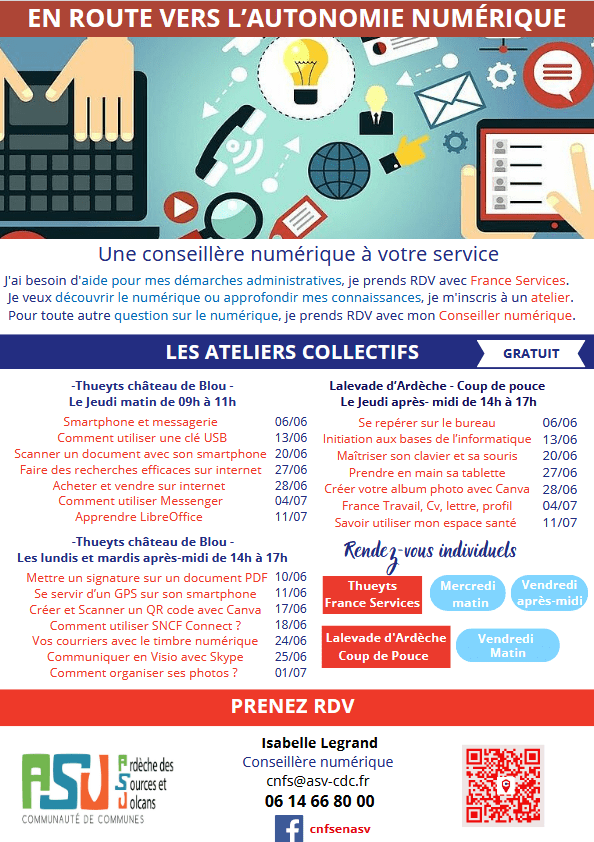 EN ROUTE VERS L'AUTONOMIE NUMÉRIQUE

Une conseillère numérique à votre service

J'ai besoin d'aide pour mes démarches administratives, je prends RDV avec France Services.
Je veux découvrir le numérique ou approfondir mes connaissances, je m'inscris à un atelier.
Pour toute autre question sur le numérique, je prends RDV avec mon Conseiller numérique.

LES ATELIERS COLLECTIFS

GRATUIT

-Thueyts château de Blou -
Le Jeudi matin de 09h à 11h

| | |
|---|---|
| Smartphone et messagerie | 06/06 |
| Comment utiliser une clé USB | 13/06 |
| Scanner un document avec son smartphone | 20/06 |
| Faire des recherches efficaces sur internet | 27/06 |
| Acheter et vendre sur internet | 28/06 |
| Comment utiliser Messenger | 04/07 |
| Apprendre LibreOffice | 11/07 |

-Thueyts château de Blou -
Les lundis et mardis après-midi de 14h à 17h

| | |
|---|---|
| Mettre un signature sur un document PDF | 10/06 |
| Se servir d'un GPS sur son smartphone | 11/06 |
| Créer et Scanner un QR code avec Canva | 17/06 |
| Comment utiliser SNCF Connect ? | 18/06 |
| Vos courriers avec le timbre numérique | 24/06 |
| Communiquer en Visio avec Skype | 25/06 |
| Comment organiser ses photos ? | 01/07 |

Lalevade d'Ardèche - Coup de pouce
Le Jeudi après- midi de 14h à 17h

| | |
|---|---|
| Se repérer sur le bureau | 06/06 |
| Initiation aux bases de l'informatique | 13/06 |
| Maîtriser son clavier et sa souris | 20/06 |
| Prendre en main sa tablette | 27/06 |
| Créer votre album photo avec Canva | 28/06 |
| France Travail, Cv, lettre, profil | 04/07 |
| Savoir utiliser mon espace santé | 11/07 |

Rendez-vous individuels

Thueyts France Services
Mercredi matin
Vendredi après-midi

Lalevade d'Ardèche Coup de Pouce
Vendredi Matin

PRENEZ RDV

ASV Ardèche des Sources et Volcans
COMMUNAUTÉ DE COMMUNES

Isabelle Legrand
Conseillère numérique
cnfs@asv-cdc.fr
06 14 66 80 00
cnfsenasv